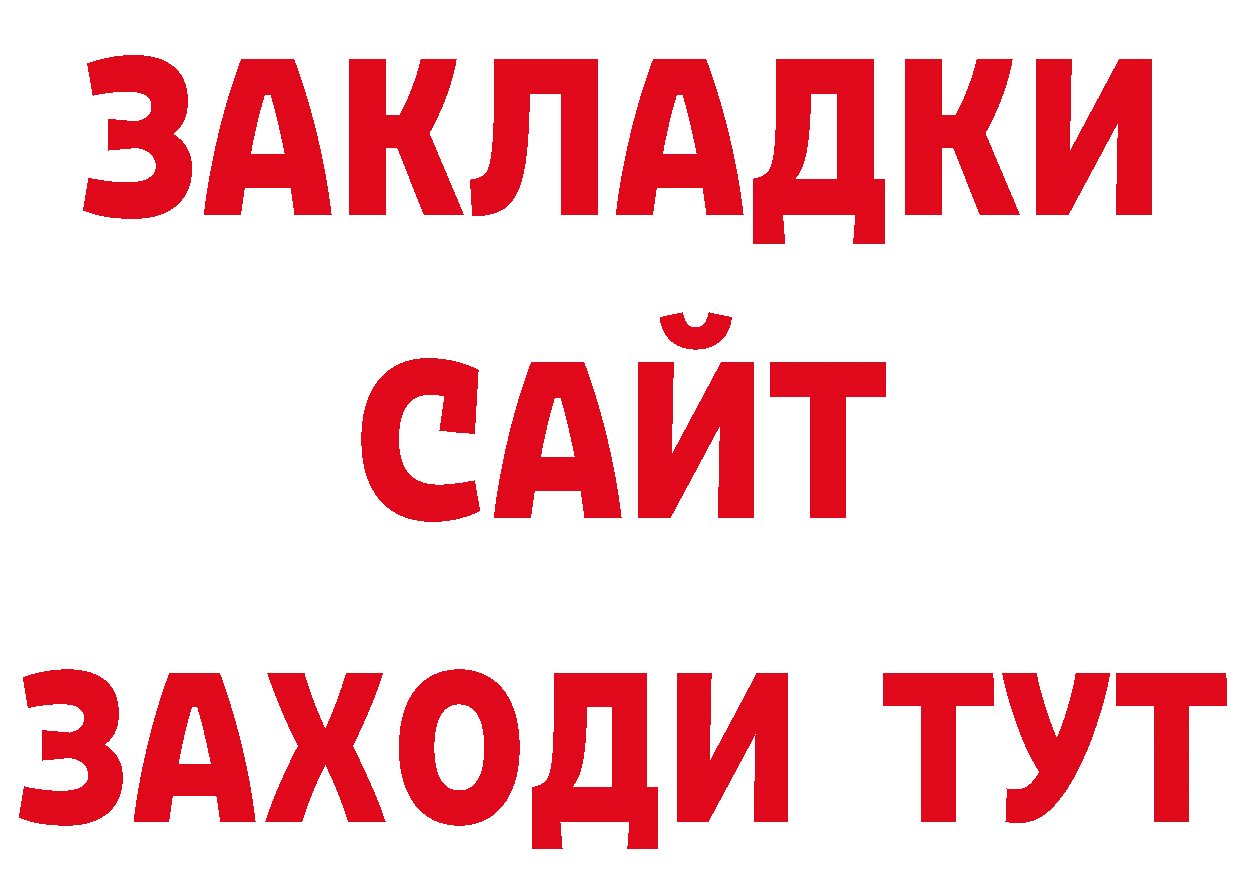 ЗАКЛАДКИ
САЙТ
ЗАХОДИ ТУТ